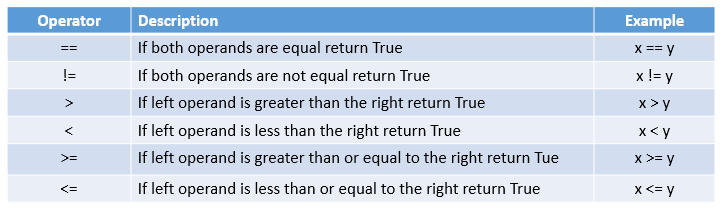 | Operator | Description | Example |
|---|---|---|
| == | If both operands are equal return True | x == y |
| != | If both operands are not equal return True | x != y |
| > | If left operand is greater than the right return True | x > y |
| < | If left operand is less than the right return True | x < y |
| >= | If left operand is greater than or equal to the right return Tue | x >= y |
| <= | If left operand is less than or equal to the right return True | x <= y |